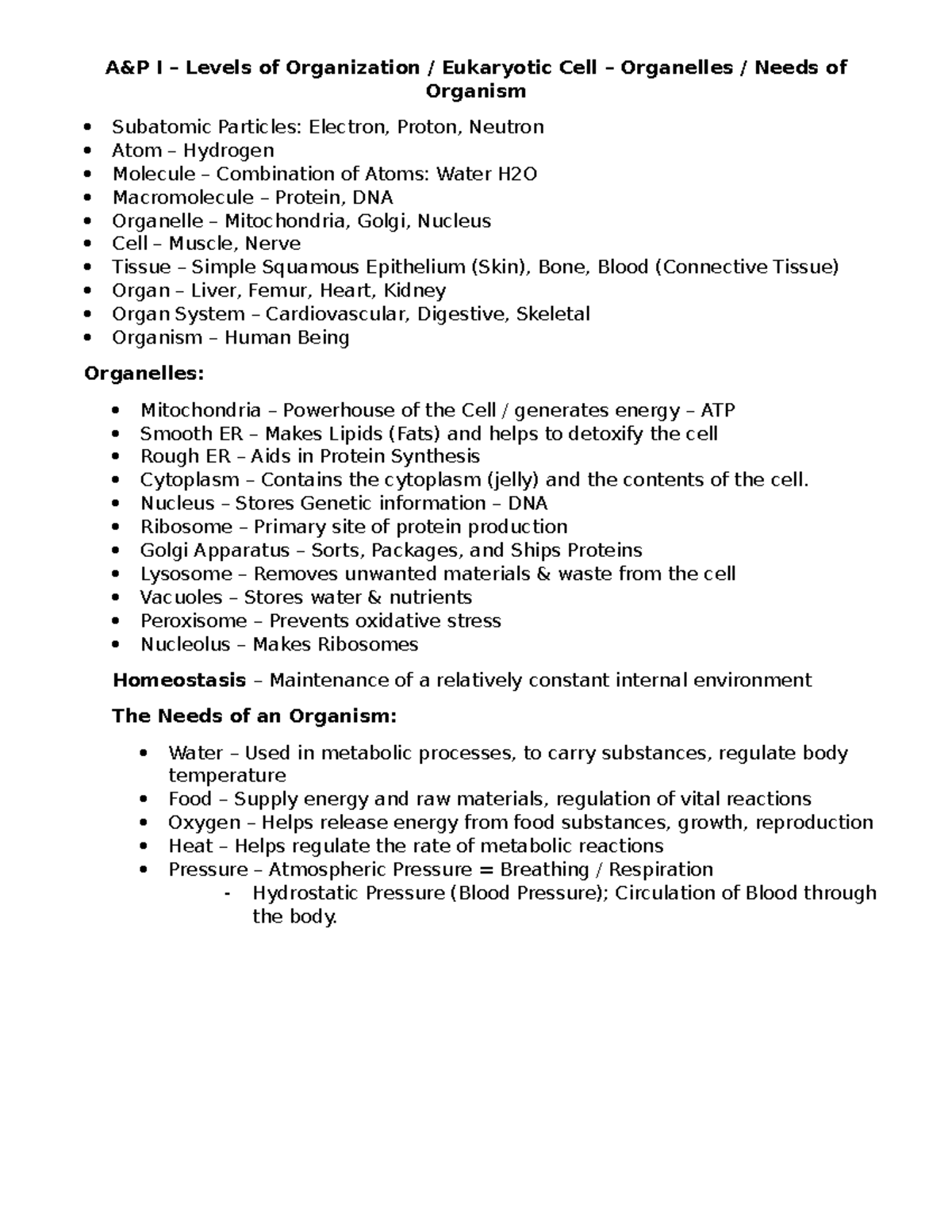 A&P I – Levels of Organization / Eukaryotic Cell – Organelles / Needs of Organism

• Subatomic Particles: Electron, Proton, Neutron
• Atom – Hydrogen
• Molecule – Combination of Atoms: Water H2O
• Macromolecule – Protein, DNA
• Organelle – Mitochondria, Golgi, Nucleus
• Cell – Muscle, Nerve
• Tissue – Simple Squamous Epithelium (Skin), Bone, Blood (Connective Tissue)
• Organ – Liver, Femur, Heart, Kidney
• Organ System – Cardiovascular, Digestive, Skeletal
• Organism – Human Being

Organelles:

• Mitochondria – Powerhouse of the Cell / generates energy – ATP
• Smooth ER – Makes Lipids (Fats) and helps to detoxify the cell
• Rough ER – Aids in Protein Synthesis
• Cytoplasm – Contains the cytoplasm (jelly) and the contents of the cell.
• Nucleus – Stores Genetic information – DNA
• Ribosome – Primary site of protein production
• Golgi Apparatus – Sorts, Packages, and Ships Proteins
• Lysosome – Removes unwanted materials & waste from the cell
• Vacuoles – Stores water & nutrients
• Peroxisome – Prevents oxidative stress
• Nucleolus – Makes Ribosomes

Homeostasis – Maintenance of a relatively constant internal environment

The Needs of an Organism:

• Water – Used in metabolic processes, to carry substances, regulate body temperature
• Food – Supply energy and raw materials, regulation of vital reactions
• Oxygen – Helps release energy from food substances, growth, reproduction
• Heat – Helps regulate the rate of metabolic reactions
• Pressure – Atmospheric Pressure = Breathing / Respiration
- Hydrostatic Pressure (Blood Pressure); Circulation of Blood through the body.